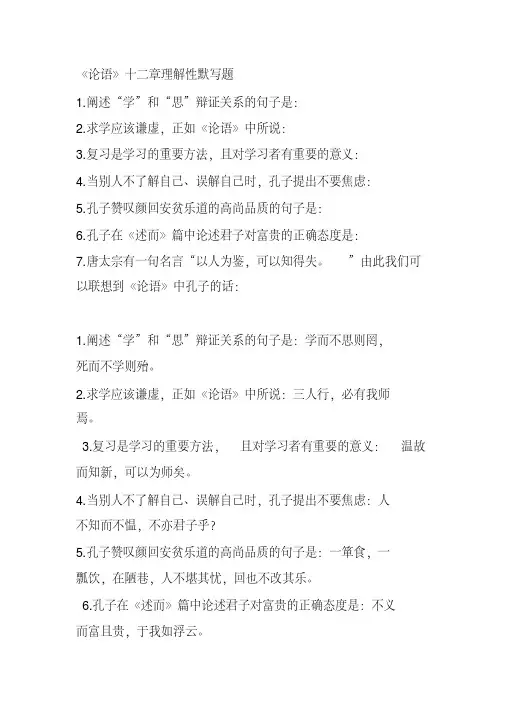 《论语》十二章理解性默写题

1.阐述“学”和“思”辩证关系的句子是：

2.求学应该谦虚，正如《论语》中所说：

3.复习是学习的重要方法，且对学习者有重要的意义：

4.当别人不了解自己、误解自己时，孔子提出不要焦虑：

5.孔子赞叹颜回安贫乐道的高尚品质的句子是：

6.孔子在《述而》篇中论述君子对富贵的正确态度是：

7.唐太宗有一句名言“以人为鉴，可以知得失。　”由此我们可以联想到《论语》中孔子的话：

1.阐述“学”和“思”辩证关系的句子是：学而不思则罔，死而不学则殆。

2.求学应该谦虚，正如《论语》中所说：三人行，必有我师焉。

3.复习是学习的重要方法，　且对学习者有重要的意义：　温故而知新，可以为师矣。

4.当别人不了解自己、误解自己时，孔子提出不要焦虑：人不知而不愠，不亦君子乎？

5.孔子赞叹颜回安贫乐道的高尚品质的句子是：一箪食，一瓢饮，在陋巷，人不堪其忧，回也不改其乐。

6.孔子在《述而》篇中论述君子对富贵的正确态度是：不义而富且贵，于我如浮云。